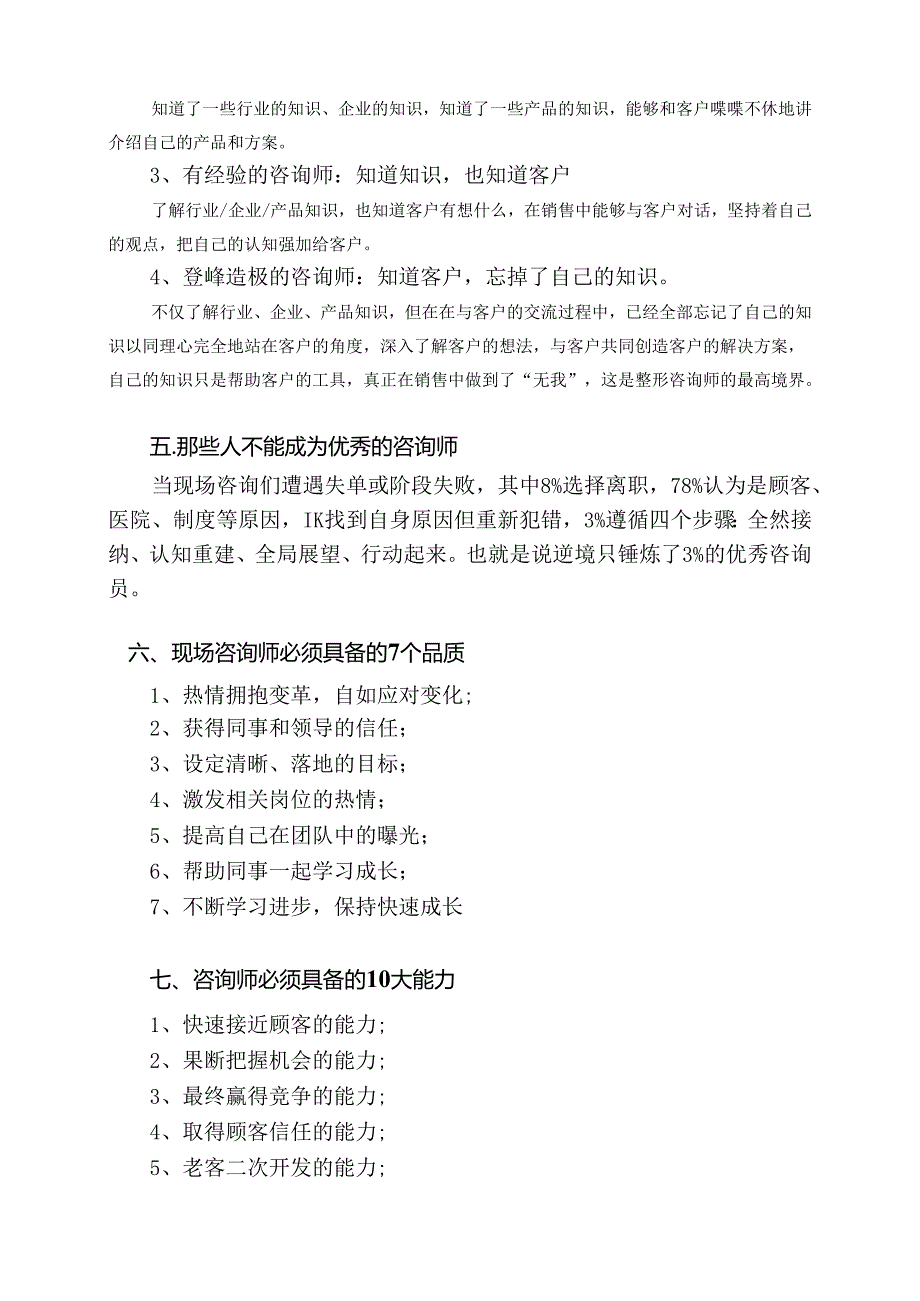 知道了一些行业的知识、企业的知识，知道了一些产品的知识，能够和客户喋喋不休地讲介绍自己的产品和方案。

3、有经验的咨询师：知道知识，也知道客户

了解行业/企业/产品知识，也知道客户有想什么，在销售中能够与客户对话，坚持着自己的观点，把自己的认知强加给客户。

4、登峰造极的咨询师：知道客户，忘掉了自己的知识。

不仅了解行业、企业、产品知识，但在在与客户的交流过程中，已经全部忘记了自己的知识以同理心完全地站在客户的角度，深入了解客户的想法，与客户共同创造客户的解决方案，自己的知识只是帮助客户的工具，真正在销售中做到了“无我”，这是整形咨询师的最高境界。

五.那些人不能成为优秀的咨询师

当现场咨询们遭遇失单或阶段失败，其中8%选择离职，78%认为是顾客、医院、制度等原因，IK找到自身原因但重新犯错，3%遵循四个步骤:全然接纳、认知重建、全局展望、行动起来。也就是说逆境只锤炼了3%的优秀咨询员。

六、现场咨询师必须具备的7个品质

1、热情拥抱变革，自如应对变化；
2、获得同事和领导的信任；
3、设定清晰、落地的目标；
4、激发相关岗位的热情；
5、提高自己在团队中的曝光；
6、帮助同事一起学习成长；
7、不断学习进步，保持快速成长

七、咨询师必须具备的10大能力

1、快速接近顾客的能力;
2、果断把握机会的能力;
3、最终赢得竞争的能力;
4、取得顾客信任的能力;
5、老客二次开发的能力;